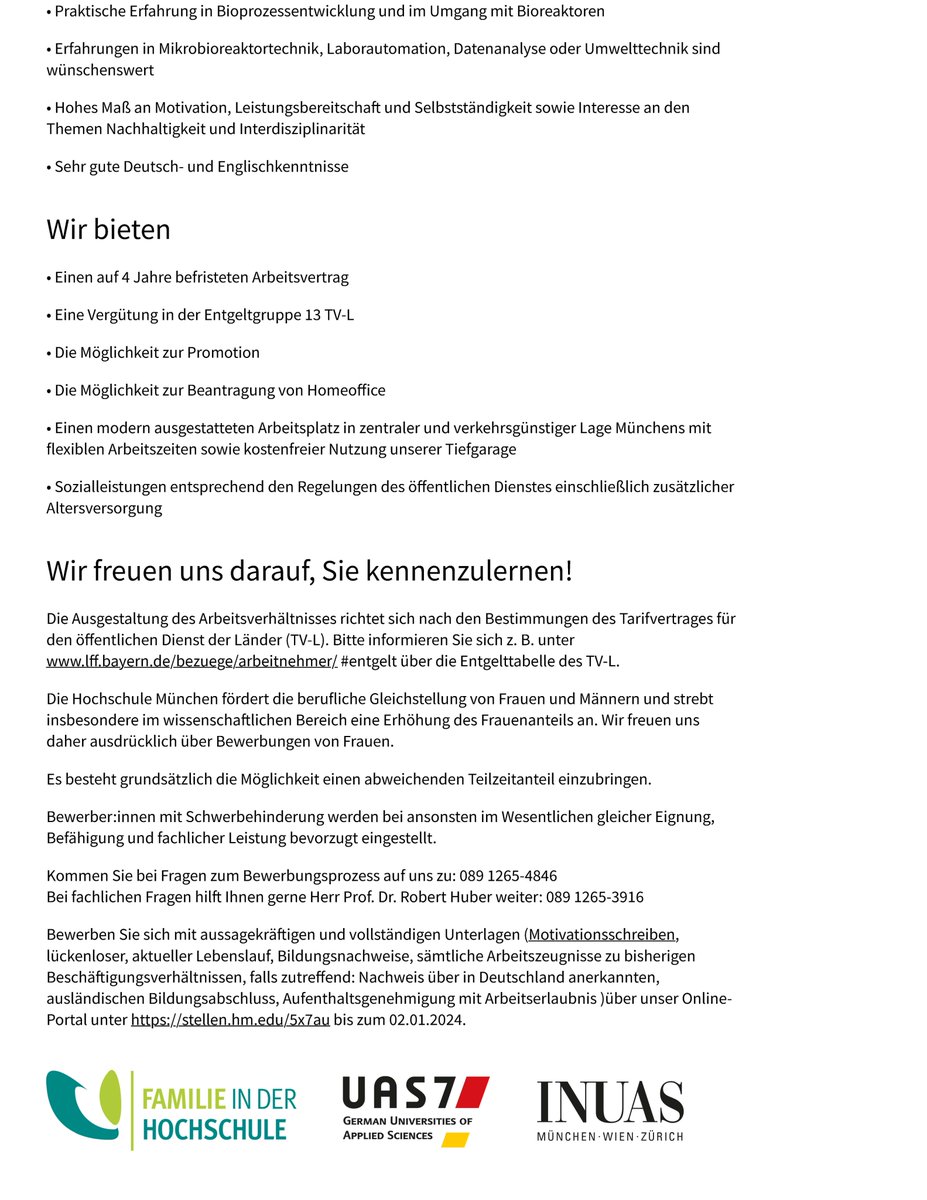 • Praktische Erfahrung in Bioprozessentwicklung und im Umgang mit Bioreaktoren

• Erfahrungen in Mikrobioreaktortechnik, Laborautomation, Datenanalyse oder Umwelttechnik sind wünschenswert

• Hohes Maß an Motivation, Leistungsbereitschaft und Selbstständigkeit sowie Interesse an den Themen Nachhaltigkeit und Interdisziplinarität

• Sehr gute Deutsch- und Englischkenntnisse

Wir bieten

• Einen auf 4 Jahre befristeten Arbeitsvertrag

• Eine Vergütung in der Entgeltgruppe 13 TV-L

• Die Möglichkeit zur Promotion

• Die Möglichkeit zur Beantragung von Homeoffice

• Einen modern ausgestatteten Arbeitsplatz in zentraler und verkehrsgünstiger Lage Münchens mit flexiblen Arbeitszeiten sowie kostenfreier Nutzung unserer Tiefgarage

• Sozialleistungen entsprechend den Regelungen des öffentlichen Dienstes einschließlich zusätzlicher Altersversorgung

Wir freuen uns darauf, Sie kennenzulernen!

Die Ausgestaltung des Arbeitsverhältnisses richtet sich nach den Bestimmungen des Tarifvertrages für den öffentlichen Dienst der Länder (TV-L). Bitte informieren Sie sich z. B. unter www.lff.bayern.de/bezuege/arbeitnehmer/ #entgelt über die Entgelttabelle des TV-L.

Die Hochschule München fördert die berufliche Gleichstellung von Frauen und Männern und strebt insbesondere im wissenschaftlichen Bereich eine Erhöhung des Frauenanteils an. Wir freuen uns daher ausdrücklich über Bewerbungen von Frauen.

Es besteht grundsätzlich die Möglichkeit einen abweichenden Teilzeitanteil einzubringen.

Bewerber:innen mit Schwerbehinderung werden bei ansonsten im Wesentlichen gleicher Eignung, Befähigung und fachlicher Leistung bevorzugt eingestellt.

Kommen Sie bei Fragen zum Bewerbungsprozess auf uns zu: 089 1265-4846
Bei fachlichen Fragen hilft Ihnen gerne Herr Prof. Dr. Robert Huber weiter: 089 1265-3916

Bewerben Sie sich mit aussagekräftigen und vollständigen Unterlagen (Motivationsschreiben, lückenloser, aktueller Lebenslauf, Bildungsnachweise, sämtliche Arbeitszeugnisse zu bisherigen Beschäftigungsverhältnissen, falls zutreffend: Nachweis über in Deutschland anerkannten, ausländischen Bildungsabschluss, Aufenthaltsgenehmigung mit Arbeitserlaubnis )über unser Online-Portal unter https://stellen.hm.edu/5x7au bis zum 02.01.2024.

FAMILIE IN DER HOCHSCHULE

UAS7 GERMAN UNIVERSITIES OF APPLIED SCIENCES

INUAS MÜNCHEN · WIEN · ZÜRICH